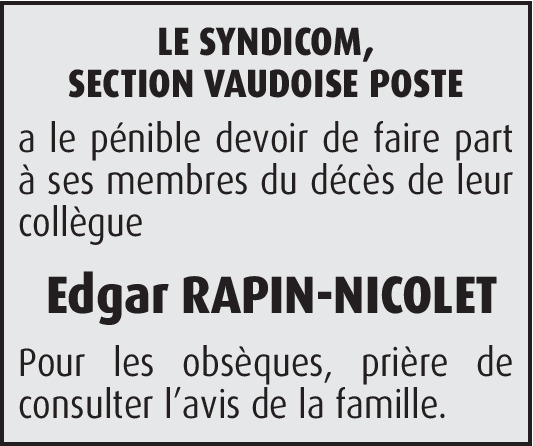 LE SYNDICOM,
SECTION VAUDOISE POSTE

a le pénible devoir de faire part à ses membres du décès de leur collègue

Edgar RAPIN-NICOLET

Pour les obsèques, prière de consulter l'avis de la famille.